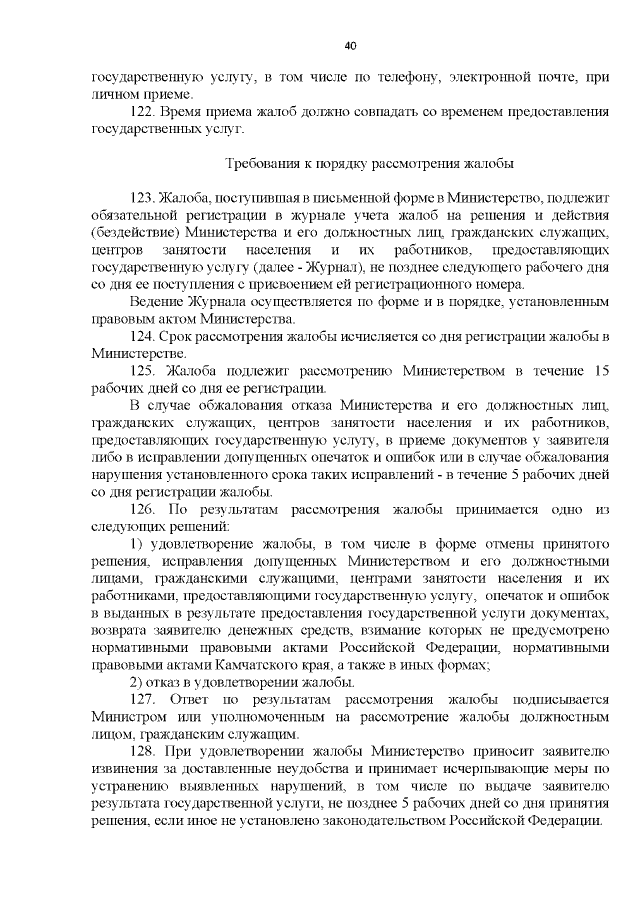 40

государственную услугу, в том числе по телефону, электронной почте, при личном приеме.

122. Время приема жалоб должно совпадать со временем предоставления государственных услуг.

Требования к порядку рассмотрения жалобы

123. Жалоба, поступившая в письменной форме в Министерство, подлежит обязательной регистрации в журнале учета жалоб на решения и действия (бездействие) Министерства и его должностных лиц, гражданских служащих, центров занятости населения и их работников, предоставляющих государственную услугу (далее - Журнал), не позднее следующего рабочего дня со дня ее поступления с присвоением ей регистрационного номера.

Ведение Журнала осуществляется по форме и в порядке, установленным правовым актом Министерства.

124. Срок рассмотрения жалобы исчисляется со дня регистрации жалобы в Министерстве.

125. Жалоба подлежит рассмотрению Министерством в течение 15 рабочих дней со дня ее регистрации.

В случае обжалования отказа Министерства и его должностных лиц, гражданских служащих, центров занятости населения и их работников, предоставляющих государственную услугу, в приеме документов у заявителя либо в исправлении допущенных опечаток и ошибок или в случае обжалования нарушения установленного срока таких исправлений - в течение 5 рабочих дней со дня регистрации жалобы.

126. По результатам рассмотрения жалобы принимается одно из следующих решений:

1) удовлетворение жалобы, в том числе в форме отмены принятого решения, исправления допущенных Министерством и его должностными лицами, гражданскими служащими, центрами занятости населения и их работниками, предоставляющими государственную услугу, опечаток и ошибок в выданных в результате предоставления государственной услуги документах, возврата заявителю денежных средств, взимание которых не предусмотрено нормативными правовыми актами Российской Федерации, нормативными правовыми актами Камчатского края, а также в иных формах;

2) отказ в удовлетворении жалобы.

127. Ответ по результатам рассмотрения жалобы подписывается Министром или уполномоченным на рассмотрение жалобы должностным лицом, гражданским служащим.

128. При удовлетворении жалобы Министерство приносит заявителю извинения за доставленные неудобства и принимает исчерпывающие меры по устранению выявленных нарушений, в том числе по выдаче заявителю результата государственной услуги, не позднее 5 рабочих дней со дня принятия решения, если иное не установлено законодательством Российской Федерации.